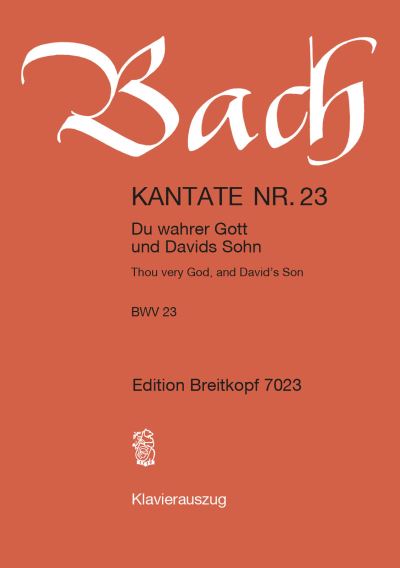 Bach

KANTATE NR. 23

Du wahrer Gott und Davids Sohn

Thou very God, and David's Son

BWV 23

Edition Breitkopf 7023

Klavierauszug